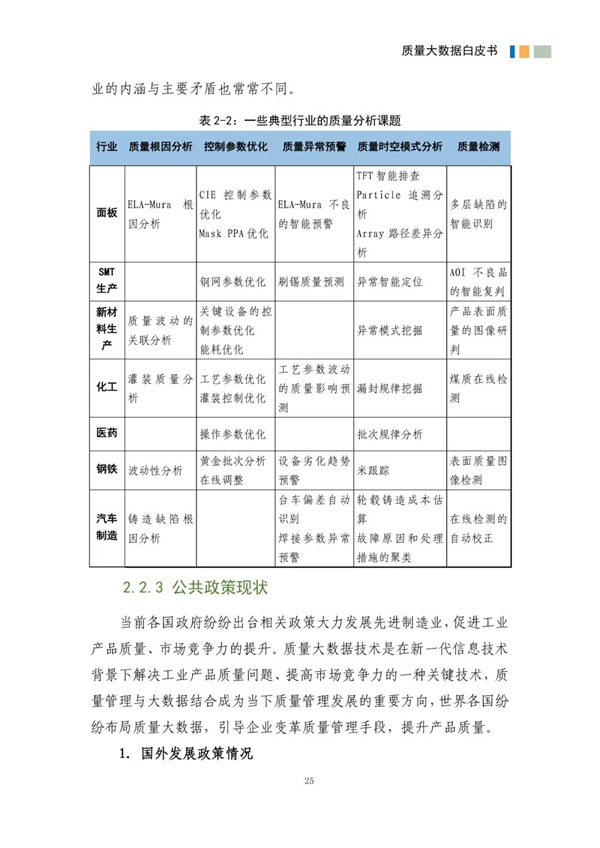 质量大数据白皮书

业的内涵与主要矛盾也常常不同。

表 2-2：一些典型行业的质量分析课题

| 行业 | 质量根因分析 | 控制参数优化 | 质量异常预警 | 质量时空模式分析 | 质量检测 |
|---|---|---|---|---|---|
| 面板 | ELA-Mura 根因分析 | CIE 控制参数优化 Mask PPA 优化 | ELA-Mura 不良的智能预警 | TFT 智能排查 Particle 追溯分析 Array 路径差异分析 | 多层缺陷的智能识别 |
| SMT 生产 | | 钢网参数优化 | 刷锡质量预测 | 异常智能定位 | AOI 不良品的智能复判 |
| 新材料生产 | 质量波动的关联分析 | 关键设备的控制参数优化 能耗优化 | | 异常模式挖掘 | 产品表面质量的图像研判 |
| 化工 | 灌装质量分析 | 工艺参数优化 灌装控制优化 | 工艺参数波动的质量影响预测 | 漏封规律挖掘 | 煤质在线检测 |
| 医药 | | 操作参数优化 | | 批次规律分析 | |
| 钢铁 | 波动性分析 | 黄金批次分析 在线调整 | 设备劣化趋势预警 | 米跟踪 | 表面质量图像检测 |
| 汽车制造 | 铸造缺陷根因分析 | | 台车偏差自动识别 焊接参数异常预警 | 轮毂铸造成本估算 故障原因和处理措施的聚类 | 在线检测的自动校正 |

2.2.3 公共政策现状

当前各国政府纷纷出台相关政策大力发展先进制造业，促进工业产品质量、市场竞争力的提升。质量大数据技术是在新一代信息技术背景下解决工业产品质量问题、提高市场竞争力的一种关键技术，质量管理与大数据结合成为当下质量管理发展的重要方向，世界各国纷纷布局质量大数据，引导企业变革质量管理手段，提升产品质量。

1. 国外发展政策情况

25